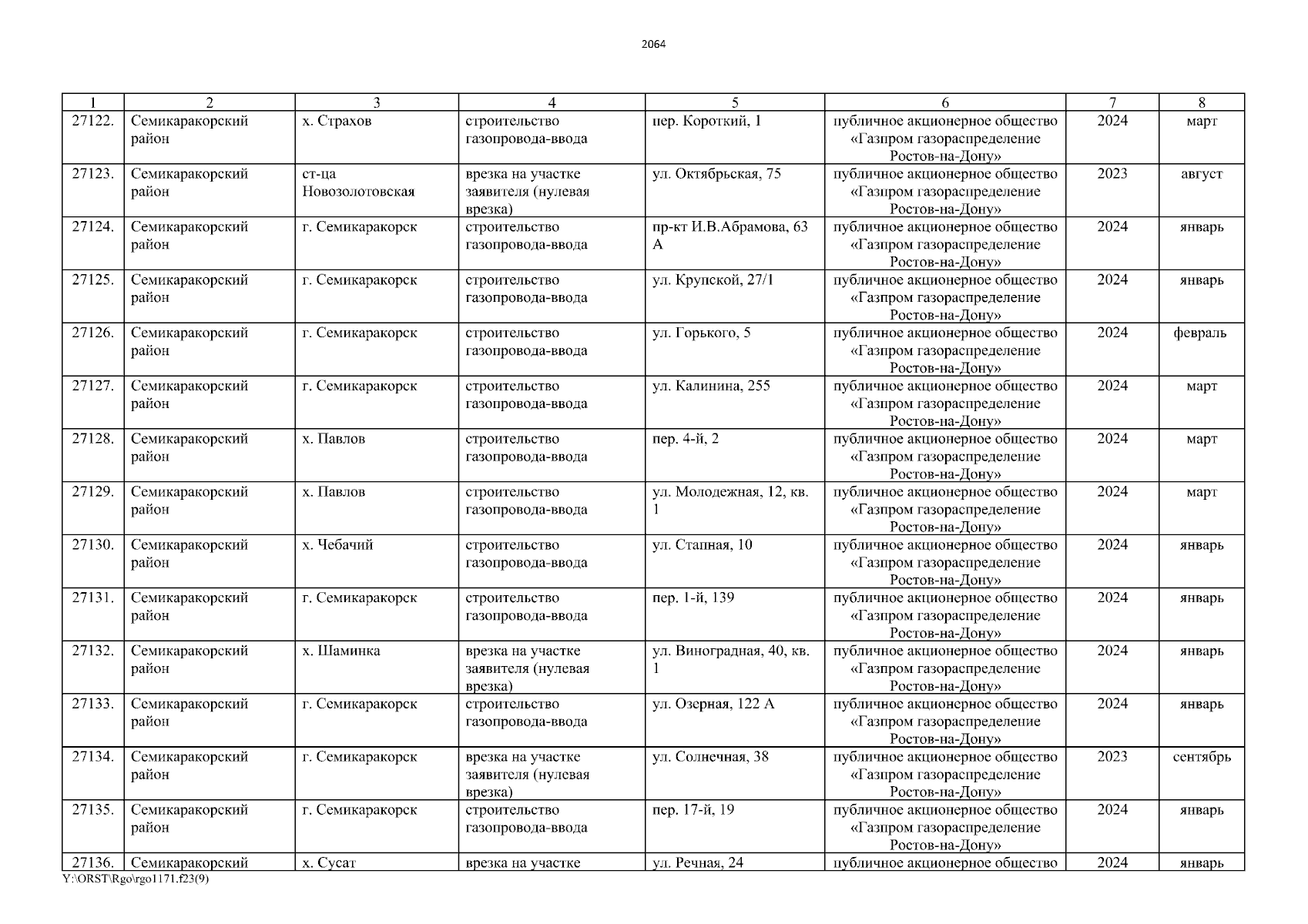 2064

| 1 | 2 | 3 | 4 | 5 | 6 | 7 | 8 |
|---|---|---|---|---|---|---|---|
| 27122. | Семикаракорский район | х. Страхов | строительство газопровода-ввода | пер. Короткий, 1 | публичное акционерное общество «Газпром газораспределение Ростов-на-Дону» | 2024 | март |
| 27123. | Семикаракорский район | ст-ца Новозолотовская | врезка на участке заявителя (нулевая врезка) | ул. Октябрьская, 75 | публичное акционерное общество «Газпром газораспределение Ростов-на-Дону» | 2023 | август |
| 27124. | Семикаракорский район | г. Семикаракорск | строительство газопровода-ввода | пр-кт И.В.Абрамова, 63 А | публичное акционерное общество «Газпром газораспределение Ростов-на-Дону» | 2024 | январь |
| 27125. | Семикаракорский район | г. Семикаракорск | строительство газопровода-ввода | ул. Крупской, 27/1 | публичное акционерное общество «Газпром газораспределение Ростов-на-Дону» | 2024 | январь |
| 27126. | Семикаракорский район | г. Семикаракорск | строительство газопровода-ввода | ул. Горького, 5 | публичное акционерное общество «Газпром газораспределение Ростов-на-Дону» | 2024 | февраль |
| 27127. | Семикаракорский район | г. Семикаракорск | строительство газопровода-ввода | ул. Калинина, 255 | публичное акционерное общество «Газпром газораспределение Ростов-на-Дону» | 2024 | март |
| 27128. | Семикаракорский район | х. Павлов | строительство газопровода-ввода | пер. 4-й, 2 | публичное акционерное общество «Газпром газораспределение Ростов-на-Дону» | 2024 | март |
| 27129. | Семикаракорский район | х. Павлов | строительство газопровода-ввода | ул. Молодежная, 12, кв. 1 | публичное акционерное общество «Газпром газораспределение Ростов-на-Дону» | 2024 | март |
| 27130. | Семикаракорский район | х. Чебачий | строительство газопровода-ввода | ул. Стапная, 10 | публичное акционерное общество «Газпром газораспределение Ростов-на-Дону» | 2024 | январь |
| 27131. | Семикаракорский район | г. Семикаракорск | строительство газопровода-ввода | пер. 1-й, 139 | публичное акционерное общество «Газпром газораспределение Ростов-на-Дону» | 2024 | январь |
| 27132. | Семикаракорский район | х. Шаминка | врезка на участке заявителя (нулевая врезка) | ул. Виноградная, 40, кв. 1 | публичное акционерное общество «Газпром газораспределение Ростов-на-Дону» | 2024 | январь |
| 27133. | Семикаракорский район | г. Семикаракорск | строительство газопровода-ввода | ул. Озерная, 122 А | публичное акционерное общество «Газпром газораспределение Ростов-на-Дону» | 2024 | январь |
| 27134. | Семикаракорский район | г. Семикаракорск | врезка на участке заявителя (нулевая врезка) | ул. Солнечная, 38 | публичное акционерное общество «Газпром газораспределение Ростов-на-Дону» | 2023 | сентябрь |
| 27135. | Семикаракорский район | г. Семикаракорск | строительство газопровода-ввода | пер. 17-й, 19 | публичное акционерное общество «Газпром газораспределение Ростов-на-Дону» | 2024 | январь |
| 27136. | Семикаракорский | х. Сусат | врезка на участке | ул. Речная, 24 | публичное акционерное общество | 2024 | январь |

Y:\ORST\Rgo\rgo1171.f23(9)